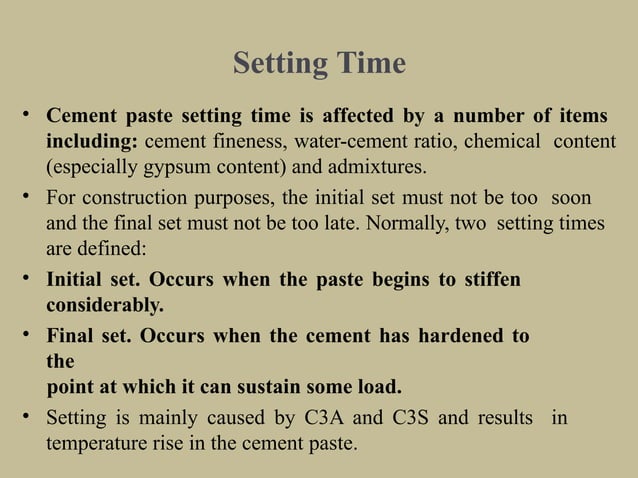 Setting Time

• Cement paste setting time is affected by a number of items including: cement fineness, water-cement ratio, chemical content (especially gypsum content) and admixtures.

• For construction purposes, the initial set must not be too soon and the final set must not be too late. Normally, two setting times are defined:

• Initial set. Occurs when the paste begins to stiffen considerably.

• Final set. Occurs when the cement has hardened to the
point at which it can sustain some load.

• Setting is mainly caused by C3A and C3S and results in temperature rise in the cement paste.